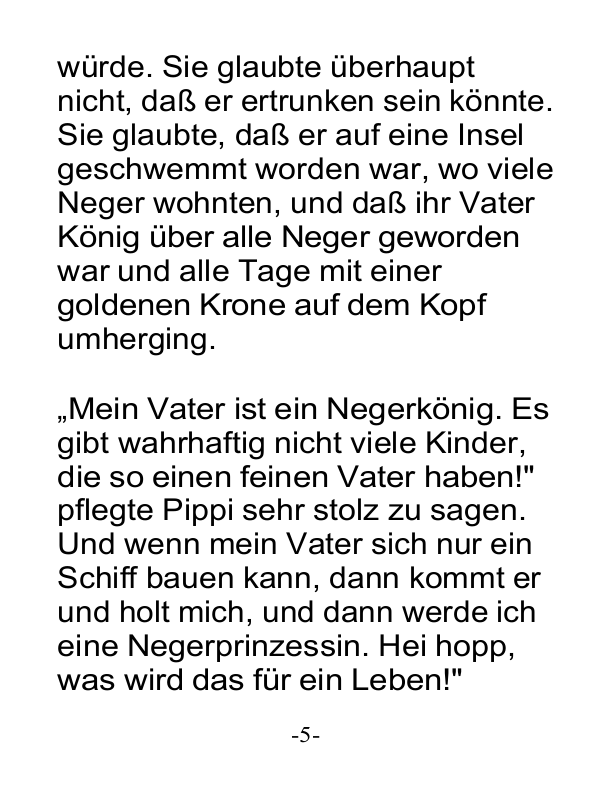 würde. Sie glaubte überhaupt nicht, daß er ertrunken sein könnte. Sie glaubte, daß er auf eine Insel geschwemmt worden war, wo viele Neger wohnten, und daß ihr Vater König über alle Neger geworden war und alle Tage mit einer goldenen Krone auf dem Kopf umherging.

„Mein Vater ist ein Negerkönig. Es gibt wahrhaftig nicht viele Kinder, die so einen feinen Vater haben!" pflegte Pippi sehr stolz zu sagen. Und wenn mein Vater sich nur ein Schiff bauen kann, dann kommt er und holt mich, und dann werde ich eine Negerprinzessin. Hei hopp, was wird das für ein Leben!"

-5-